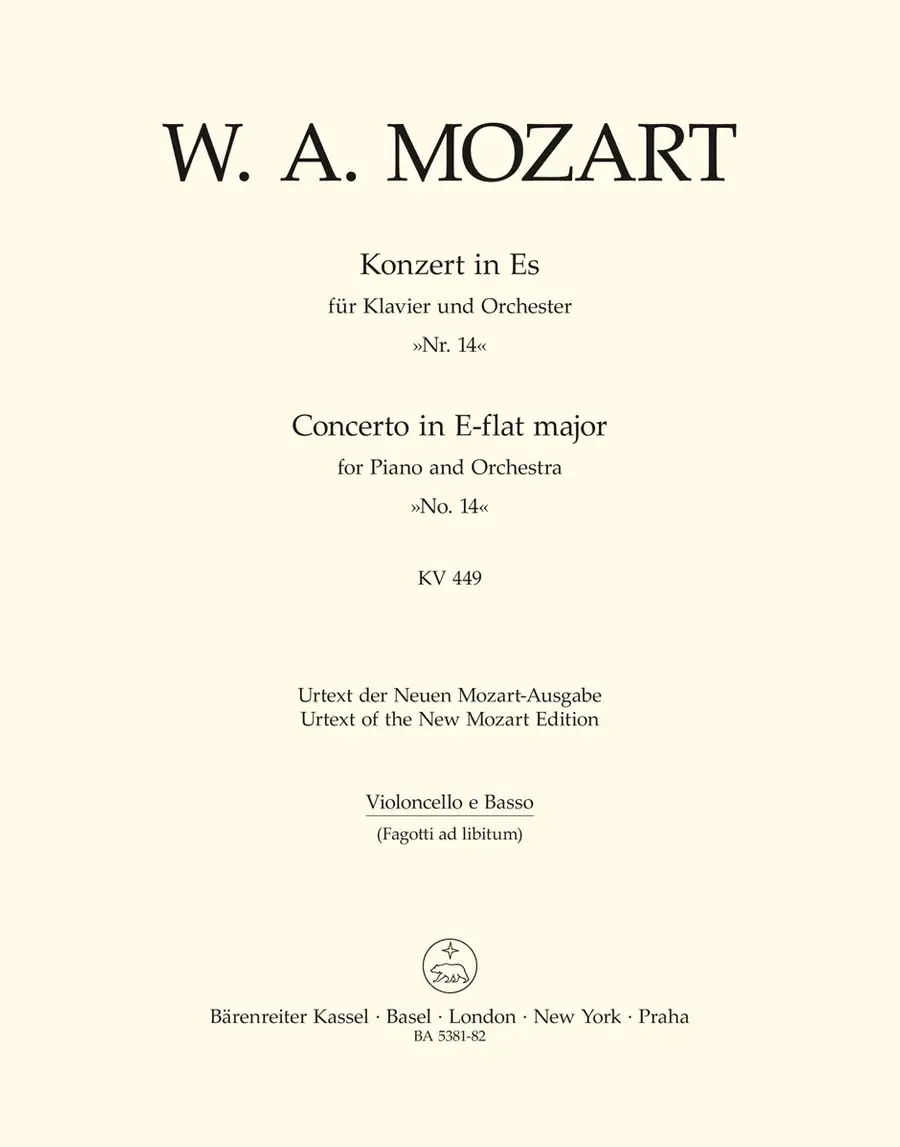 W. A. MOZART

Konzert in Es
für Klavier und Orchester
»Nr. 14«

Concerto in E-flat major
for Piano and Orchestra
»No. 14«

KV 449

Urtext der Neuen Mozart-Ausgabe
Urtext of the New Mozart Edition

Violoncello e Basso
(Fagotti ad libitum)

Bärenreiter Kassel · Basel · London · New York · Praha
BA 5381-82